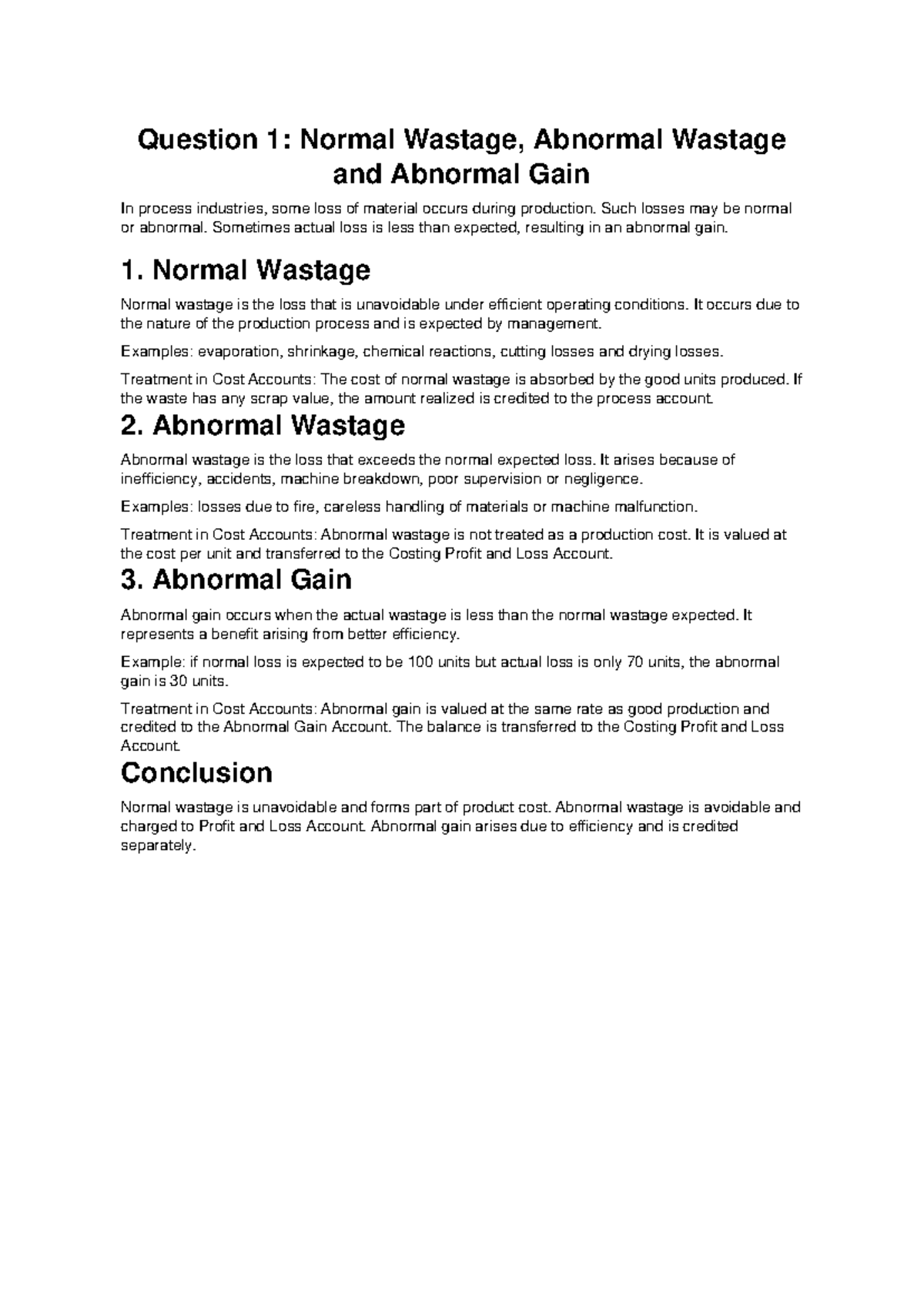 Question 1: Normal Wastage, Abnormal Wastage and Abnormal Gain

In process industries, some loss of material occurs during production. Such losses may be normal or abnormal. Sometimes actual loss is less than expected, resulting in an abnormal gain.

1. Normal Wastage

Normal wastage is the loss that is unavoidable under efficient operating conditions. It occurs due to the nature of the production process and is expected by management.

Examples: evaporation, shrinkage, chemical reactions, cutting losses and drying losses.

Treatment in Cost Accounts: The cost of normal wastage is absorbed by the good units produced. If the waste has any scrap value, the amount realized is credited to the process account.

2. Abnormal Wastage

Abnormal wastage is the loss that exceeds the normal expected loss. It arises because of inefficiency, accidents, machine breakdown, poor supervision or negligence.

Examples: losses due to fire, careless handling of materials or machine malfunction.

Treatment in Cost Accounts: Abnormal wastage is not treated as a production cost. It is valued at the cost per unit and transferred to the Costing Profit and Loss Account.

3. Abnormal Gain

Abnormal gain occurs when the actual wastage is less than the normal wastage expected. It represents a benefit arising from better efficiency.

Example: if normal loss is expected to be 100 units but actual loss is only 70 units, the abnormal gain is 30 units.

Treatment in Cost Accounts: Abnormal gain is valued at the same rate as good production and credited to the Abnormal Gain Account. The balance is transferred to the Costing Profit and Loss Account.

Conclusion

Normal wastage is unavoidable and forms part of product cost. Abnormal wastage is avoidable and charged to Profit and Loss Account. Abnormal gain arises due to efficiency and is credited separately.